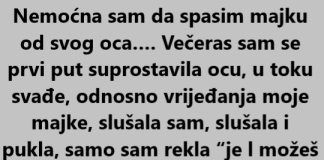 Nemoćna sam da spasim majku od svog oca…. Večeras sam se prvi put suprostavila ocu, u toku svađe, odnosno vrijeđanja moje majke, slušala sam, slušala i pukla, samo sam rekla “je l možeš